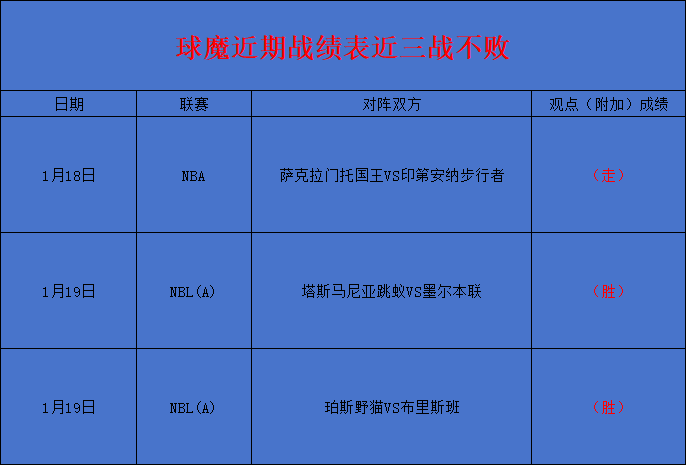 球魔近期战绩表近三战不败

| 日期 | 联赛 | 对阵双方 | 观点（附加）成绩 |
|---|---|---|---|
| 1月18日 | NBA | 萨克拉门托国王VS印第安纳步行者 | （走） |
| 1月19日 | NBL(A) | 塔斯马尼亚跳蚁VS墨尔本联 | （胜） |
| 1月19日 | NBL(A) | 珀斯野猫VS布里斯班 | （胜） |